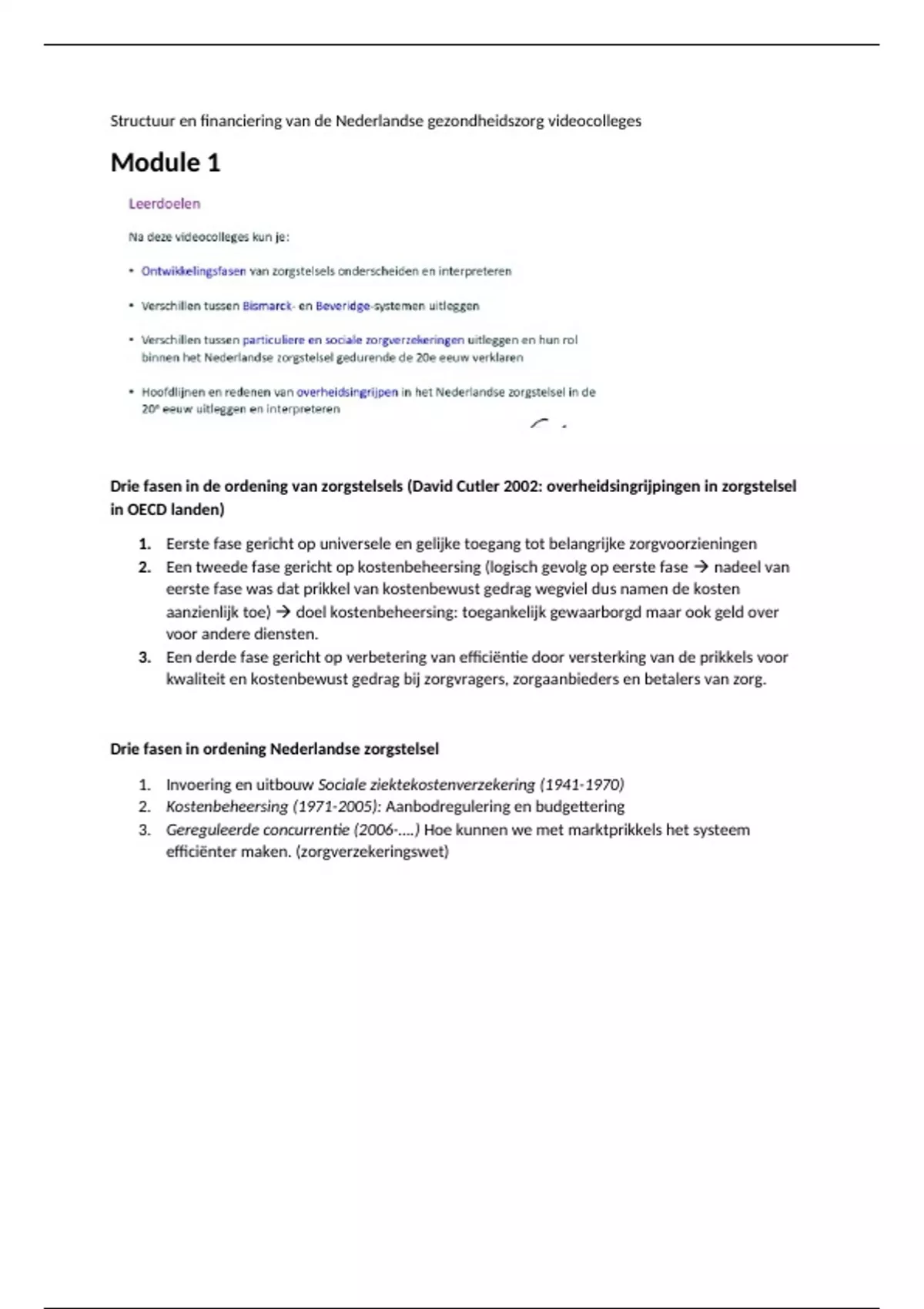 Structuur en financiering van de Nederlandse gezondheidszorg videocolleges

Module 1

Leerdoelen

Na deze videocolleges kun je:

• Ontwikkelingsfasen van zorgstelsels onderscheiden en interpreteren

• Verschillen tussen Bismarck- en Beveridge-systemen uitleggen

• Verschillen tussen particuliere en sociale zorgverzekeringen uitleggen en hun rol binnen het Nederlandse zorgstelsel gedurende de 20e eeuw verklaren

• Hoofdlijnen en redenen van overheidsingrijpen in het Nederlandse zorgstelsel in de 20e eeuw uitleggen en interpreteren

Drie fasen in de ordening van zorgstelsels (David Cutler 2002: overheidsingrijpingen in zorgstelsel in OECD landen)

1. Eerste fase gericht op universele en gelijke toegang tot belangrijke zorgvoorzieningen
2. Een tweede fase gericht op kostenbeheersing (logisch gevolg op eerste fase → nadeel van eerste fase was dat prikkel van kostenbewust gedrag wegviel dus namen de kosten aanzienlijk toe) → doel kostenbeheersing: toegankelijk gewaarborgd maar ook geld over voor andere diensten.
3. Een derde fase gericht op verbetering van efficiëntie door versterking van de prikkels voor kwaliteit en kostenbewust gedrag bij zorgvragers, zorgaanbieders en betalers van zorg.

Drie fasen in ordening Nederlandse zorgstelsel

1. Invoering en uitbouw Sociale ziektekostenverzekering (1941-1970)
2. Kostenbeheersing (1971-2005): Aanbodregulering en budgettering
3. Gereguleerde concurrentie (2006-....) Hoe kunnen we met marktprikkels het systeem efficiënter maken. (zorgverzekeringswet)